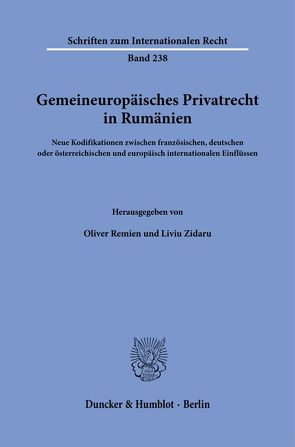 Schriften zum Internationalen Recht

Band 238

Gemeineuropäisches Privatrecht in Rumänien

Neue Kodifikationen zwischen französischen, deutschen oder österreichischen und europäisch internationalen Einflüssen

Herausgegeben von

Oliver Remien und Liviu Zidaru

Duncker & Humblot · Berlin